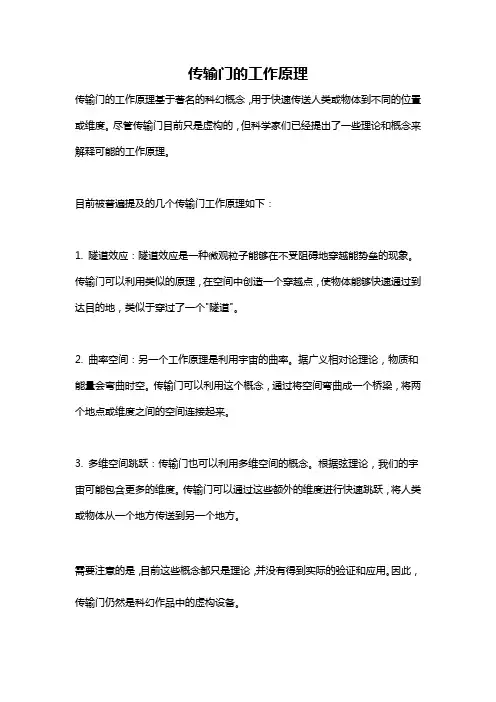 传输门的工作原理

传输门的工作原理基于著名的科幻概念，用于快速传送人类或物体到不同的位置或维度。尽管传输门目前只是虚构的，但科学家们已经提出了一些理论和概念来解释可能的工作原理。

目前被普遍提及的几个传输门工作原理如下：

1. 隧道效应：隧道效应是一种微观粒子能够在不受阻碍地穿越能势垒的现象。传输门可以利用类似的原理，在空间中创造一个穿越点，使物体能够快速通过到达目的地，类似于穿过了一个"隧道"。

2. 曲率空间：另一个工作原理是利用宇宙的曲率。据广义相对论理论，物质和能量会弯曲时空。传输门可以利用这个概念，通过将空间弯曲成一个桥梁，将两个地点或维度之间的空间连接起来。

3. 多维空间跳跃：传输门也可以利用多维空间的概念。根据弦理论，我们的宇宙可能包含更多的维度。传输门可以通过这些额外的维度进行快速跳跃，将人类或物体从一个地方传送到另一个地方。

需要注意的是，目前这些概念都只是理论，并没有得到实际的验证和应用。因此，传输门仍然是科幻作品中的虚构设备。